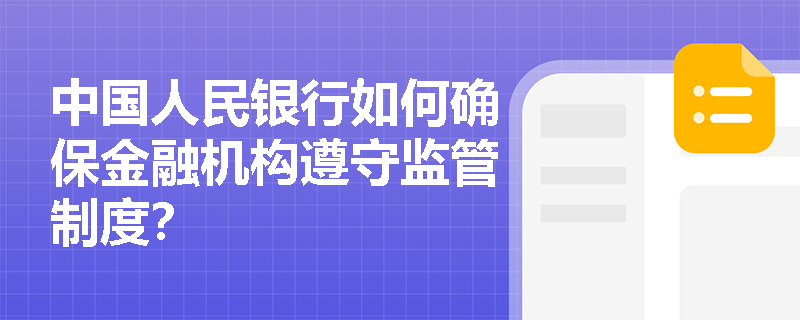 中国人民银行如何确保金融机构遵守监管制度?